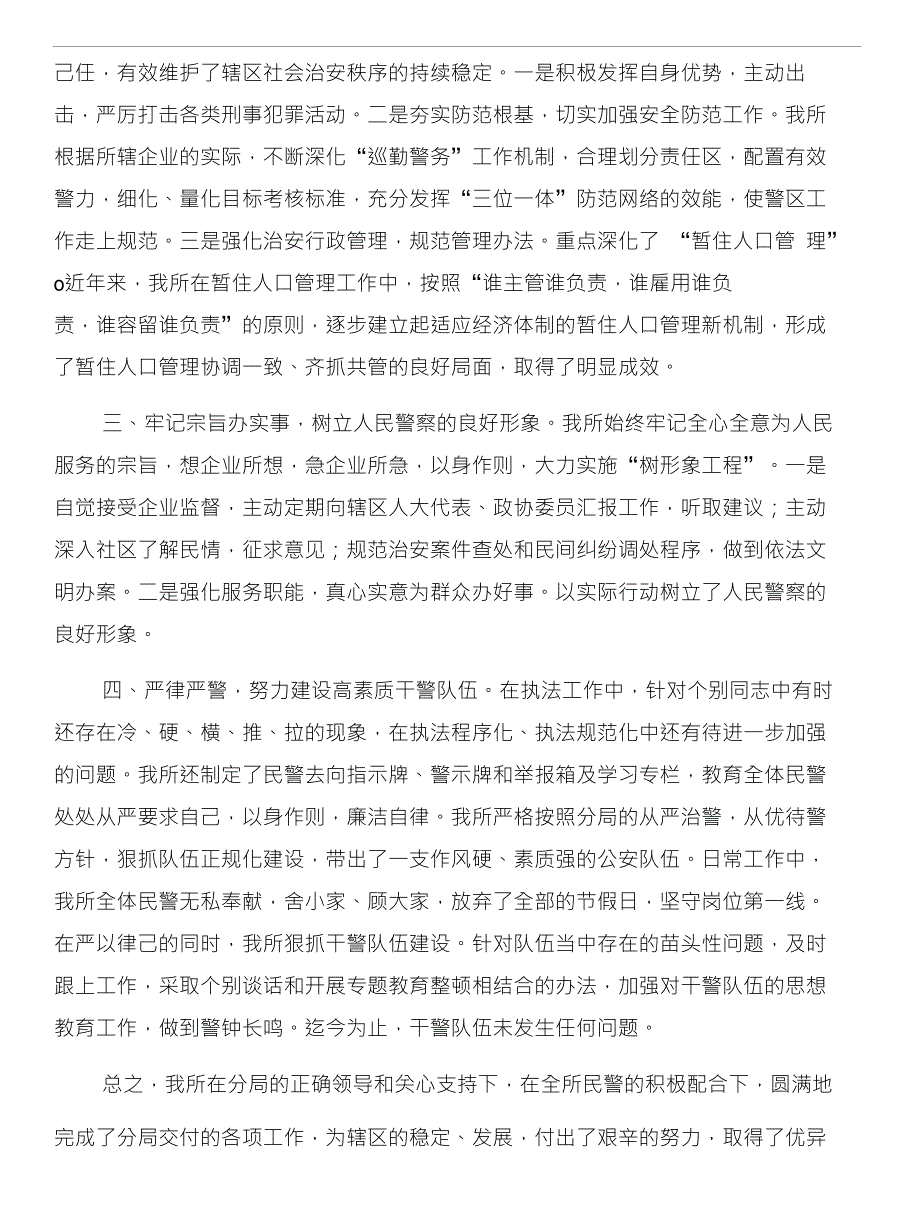 己任，有效维护了辖区社会治安秩序的持续稳定。一是积极发挥自身优势，主动出击，严厉打击各类刑事犯罪活动。二是夯实防范根基，切实加强安全防范工作。我所根据所辖企业的实际，不断深化“巡勤警务”工作机制，合理划分责任区，配置有效警力，细化、量化目标考核标准，充分发挥“三位一体”防范网络的效能，使警区工作走上规范。三是强化治安行政管理，规范管理办法。重点深化了 “暂住人口管 理”o近年来，我所在暂住人口管理工作中，按照“谁主管谁负责，谁雇用谁负责，谁容留谁负责”的原则，逐步建立起适应经济体制的暂住人口管理新机制，形成了暂住人口管理协调一致、齐抓共管的良好局面，取得了明显成效。

三、牢记宗旨办实事，树立人民警察的良好形象。我所始终牢记全心全意为人民服务的宗旨，想企业所想，急企业所急，以身作则，大力实施“树形象工程”。一是自觉接受企业监督，主动定期向辖区人大代表、政协委员汇报工作，听取建议；主动深入社区了解民情，征求意见；规范治安案件查处和民间纠纷调处程序，做到依法文明办案。二是强化服务职能，真心实意为群众办好事。以实际行动树立了人民警察的良好形象。

四、严律严警，努力建设高素质干警队伍。在执法工作中，针对个别同志中有时还存在冷、硬、横、推、拉的现象，在执法程序化、执法规范化中还有待进一步加强的问题。我所还制定了民警去向指示牌、警示牌和举报箱及学习专栏，教育全体民警处处从严要求自己，以身作则，廉洁自律。我所严格按照分局的从严治警，从优待警方针，狠抓队伍正规化建设，带出了一支作风硬、素质强的公安队伍。日常工作中，我所全体民警无私奉献，舍小家、顾大家，放弃了全部的节假日，坚守岗位第一线。在严以律己的同时，我所狠抓干警队伍建设。针对队伍当中存在的苗头性问题，及时跟上工作，采取个别谈话和开展专题教育整顿相结合的办法，加强对干警队伍的思想教育工作，做到警钟长鸣。迄今为止，干警队伍未发生任何问题。

总之，我所在分局的正确领导和关心支持下，在全所民警的积极配合下，圆满地完成了分局交付的各项工作，为辖区的稳定、发展，付出了艰辛的努力，取得了优异